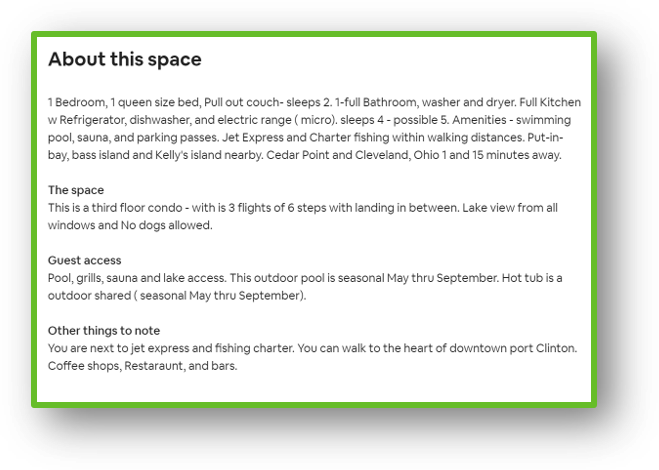 About this space

1 Bedroom, 1 queen size bed, Pull out couch- sleeps 2. 1-full Bathroom, washer and dryer. Full Kitchen w Refrigerator, dishwasher, and electric range ( micro). sleeps 4 - possible 5. Amenities - swimming pool, sauna, and parking passes. Jet Express and Charter fishing within walking distances. Put-in-bay, bass island and Kelly's island nearby. Cedar Point and Cleveland, Ohio 1 and 15 minutes away.

The space
This is a third floor condo - with is 3 flights of 6 steps with landing in between. Lake view from all windows and No dogs allowed.

Guest access
Pool, grills, sauna and lake access. This outdoor pool is seasonal May thru September. Hot tub is a outdoor shared ( seasonal May thru September).

Other things to note
You are next to jet express and fishing charter. You can walk to the heart of downtown port Clinton. Coffee shops, Restaraunt, and bars.